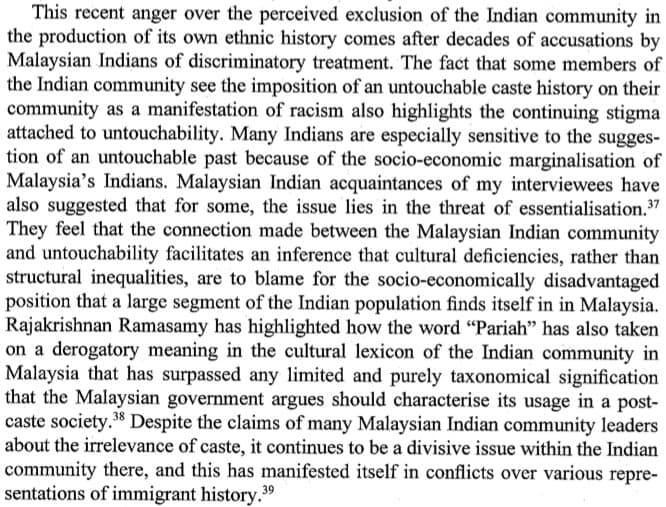 This recent anger over the perceived exclusion of the Indian community in the production of its own ethnic history comes after decades of accusations by Malaysian Indians of discriminatory treatment. The fact that some members of the Indian community see the imposition of an untouchable caste history on their community as a manifestation of racism also highlights the continuing stigma attached to untouchability. Many Indians are especially sensitive to the suggestion of an untouchable past because of the socio-economic marginalisation of Malaysia's Indians. Malaysian Indian acquaintances of my interviewees have also suggested that for some, the issue lies in the threat of essentialisation.$^{37}$ They feel that the connection made between the Malaysian Indian community and untouchability facilitates an inference that cultural deficiencies, rather than structural inequalities, are to blame for the socio-economically disadvantaged position that a large segment of the Indian population finds itself in in Malaysia. Rajakrishnan Ramasamy has highlighted how the word "Pariah" has also taken on a derogatory meaning in the cultural lexicon of the Indian community in Malaysia that has surpassed any limited and purely taxonomical signification that the Malaysian government argues should characterise its usage in a post-caste society.$^{38}$ Despite the claims of many Malaysian Indian community leaders about the irrelevance of caste, it continues to be a divisive issue within the Indian community there, and this has manifested itself in conflicts over various representations of immigrant history.$^{39}$